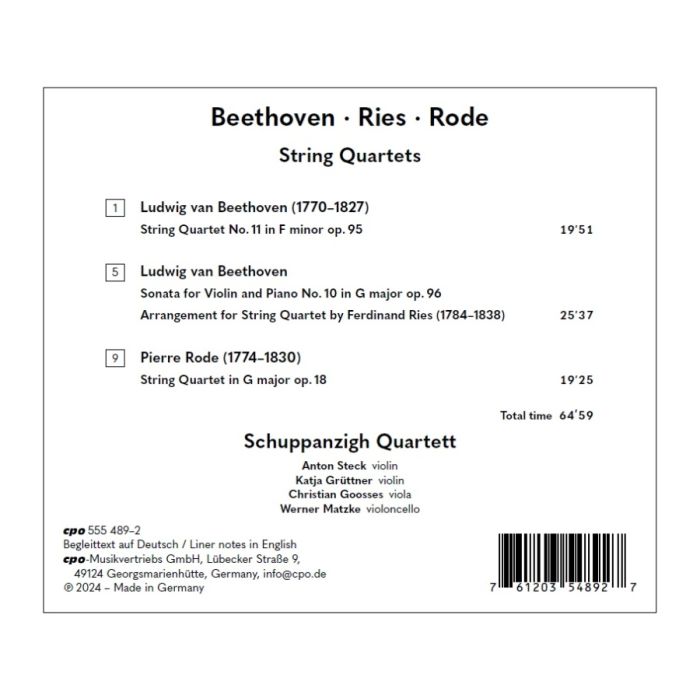 Beethoven · Ries · Rode

String Quartets

1 Ludwig van Beethoven (1770–1827)
String Quartet No. 11 in F minor op. 95 19'51

5 Ludwig van Beethoven
Sonata for Violin and Piano No. 10 in G major op. 96
Arrangement for String Quartet by Ferdinand Ries (1784–1838) 25'37

9 Pierre Rode (1774–1830)
String Quartet in G major op. 18 19'25

Total time 64'59

Schuppanzigh Quartett

Anton Steck violin
Katja Grüttner violin
Christian Goosses viola
Werner Matzke violoncello

cpo 555 489–2
Begleittext auf Deutsch / Liner notes in English
cpo-Musikvertriebs GmbH, Lübecker Straße 9,
49124 Georgsmarienhütte, Germany, info@cpo.de
℗ 2024 – Made in Germany

7 61203 54892 7